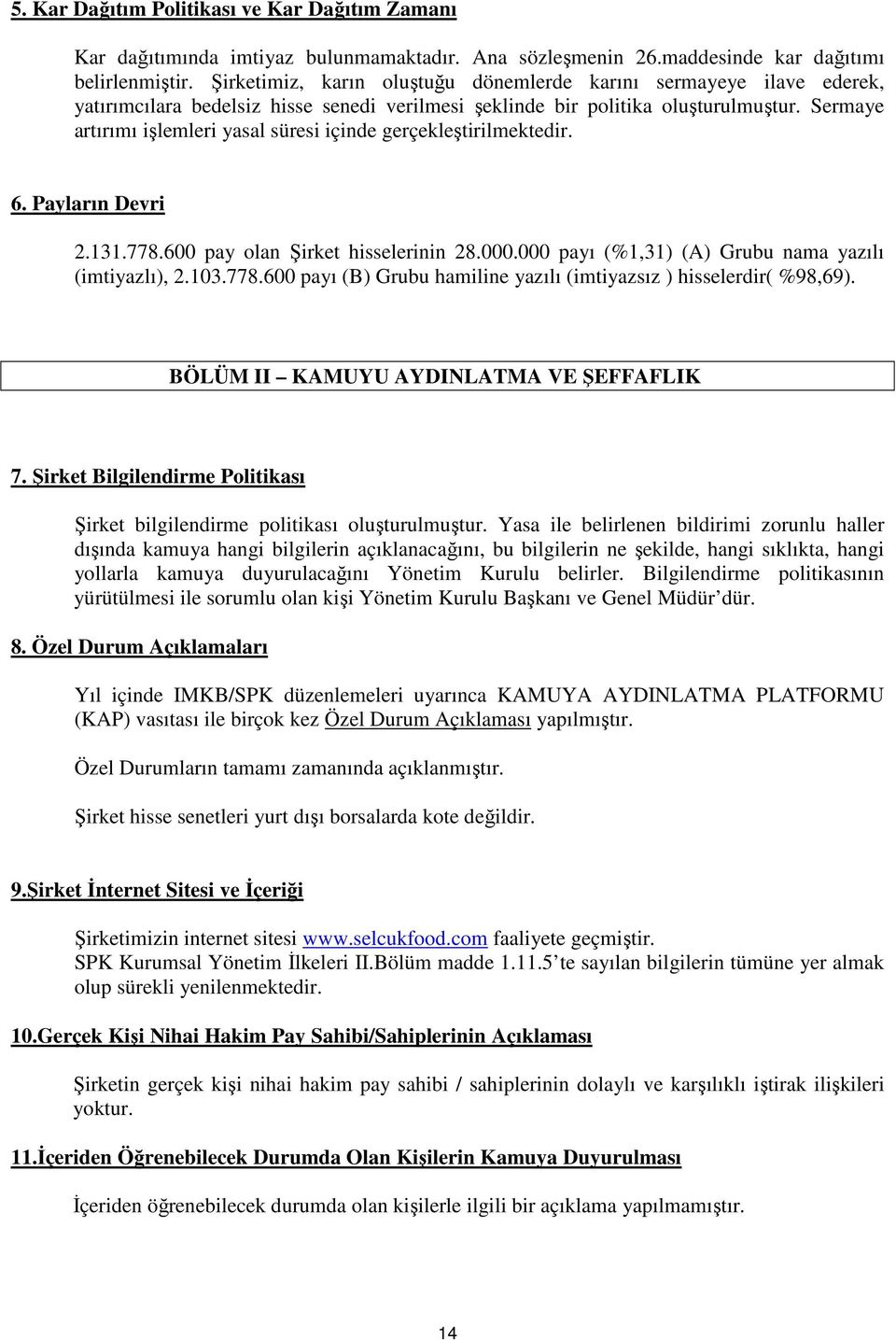 5. Kar Dağıtım Politikası ve Kar Dağıtım Zamanı

Kar dağıtımında imtiyaz bulunmamaktadır. Ana sözleşmenin 26.maddesinde kar dağıtımı belirlenmiştir. Şirketimiz, karın oluştuğu dönemlerde karını sermayeye ilave ederek, yatırımcılara bedelsiz hisse senedi verilmesi şeklinde bir politika oluşturulmuştur. Sermaye artırımı işlemleri yasal süresi içinde gerçekleştirilmektedir.

6. Payların Devri

2.131.778.600 pay olan Şirket hisselerinin 28.000.000 payı (%1,31) (A) Grubu nama yazılı (imtiyazlı), 2.103.778.600 payı (B) Grubu hamiline yazılı (imtiyazsız ) hisselerdir( %98,69).

BÖLÜM II – KAMUYU AYDINLATMA VE ŞEFFAFLIK

7. Şirket Bilgilendirme Politikası

Şirket bilgilendirme politikası oluşturulmuştur. Yasa ile belirlenen bildirimi zorunlu haller dışında kamuya hangi bilgilerin açıklanacağını, bu bilgilerin ne şekilde, hangi sıklıkta, hangi yollarla kamuya duyurulacağını Yönetim Kurulu belirler. Bilgilendirme politikasının yürütülmesi ile sorumlu olan kişi Yönetim Kurulu Başkanı ve Genel Müdür'dür.

8. Özel Durum Açıklamaları

Yıl içinde IMKB/SPK düzenlemeleri uyarınca KAMUYA AYDINLATMA PLATFORMU (KAP) vasıtası ile birçok kez Özel Durum Açıklaması yapılmıştır.

Özel Durumların tamamı zamanında açıklanmıştır.

Şirket hisse senetleri yurt dışı borsalarda kote değildir.

9.Şirket İnternet Sitesi ve İçeriği

Şirketimizin internet sitesi www.selcukfood.com faaliyete geçmiştir.
SPK Kurumsal Yönetim İlkeleri II.Bölüm madde 1.11.5'te sayılan bilgilerin tümüne yer almak olup sürekli yenilenmektedir.

10.Gerçek Kişi Nihai Hakim Pay Sahibi/Sahiplerinin Açıklaması

Şirketin gerçek kişi nihai hakim pay sahibi / sahiplerinin dolaylı ve karşılıklı iştirak ilişkileri yoktur.

11.İçeriden Öğrenebilecek Durumda Olan Kişilerin Kamuya Duyurulması

İçeriden öğrenebilecek durumda olan kişilerle ilgili bir açıklama yapılmamıştır.

14